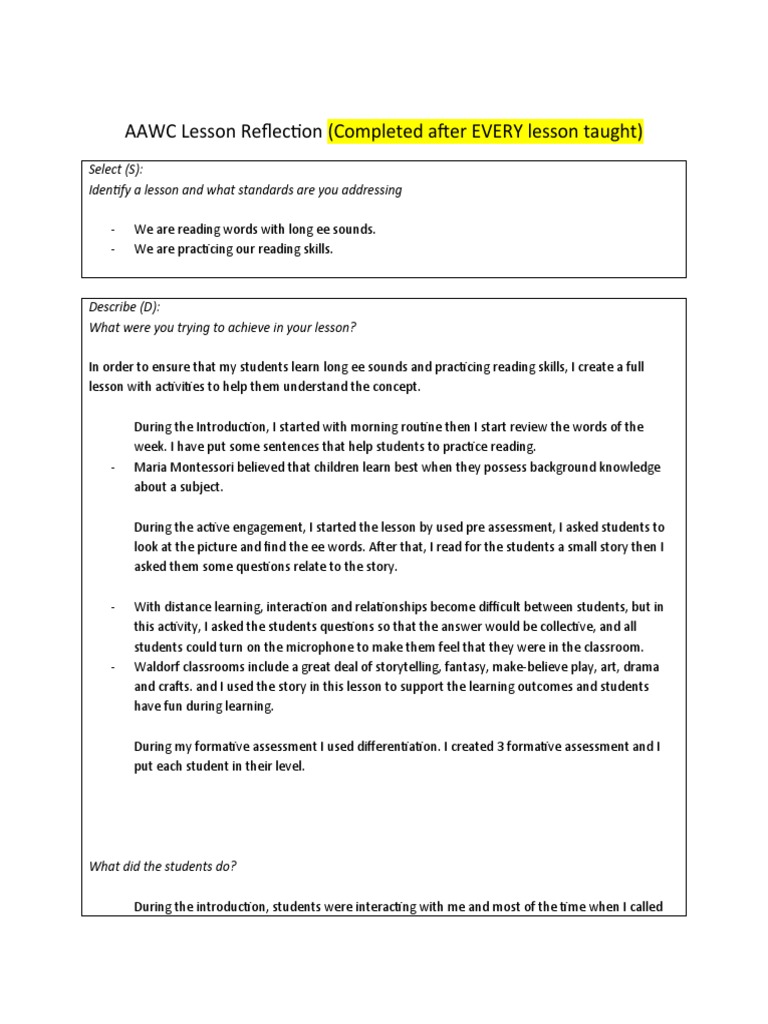 AAWC Lesson Reflection (Completed after EVERY lesson taught)

Select (S):
Identify a lesson and what standards are you addressing

- We are reading words with long ee sounds.
- We are practicing our reading skills.

Describe (D):
What were you trying to achieve in your lesson?

In order to ensure that my students learn long ee sounds and practicing reading skills, I create a full lesson with activities to help them understand the concept.

During the Introduction, I started with morning routine then I start review the words of the week. I have put some sentences that help students to practice reading.
- Maria Montessori believed that children learn best when they possess background knowledge about a subject.

During the active engagement, I started the lesson by used pre assessment, I asked students to look at the picture and find the ee words. After that, I read for the students a small story then I asked them some questions relate to the story.

- With distance learning, interaction and relationships become difficult between students, but in this activity, I asked the students questions so that the answer would be collective, and all students could turn on the microphone to make them feel that they were in the classroom.
- Waldorf classrooms include a great deal of storytelling, fantasy, make-believe play, art, drama and crafts. and I used the story in this lesson to support the learning outcomes and students have fun during learning.

During my formative assessment I used differentiation. I created 3 formative assessment and I put each student in their level.

What did the students do?

During the introduction, students were interacting with me and most of the time when I called